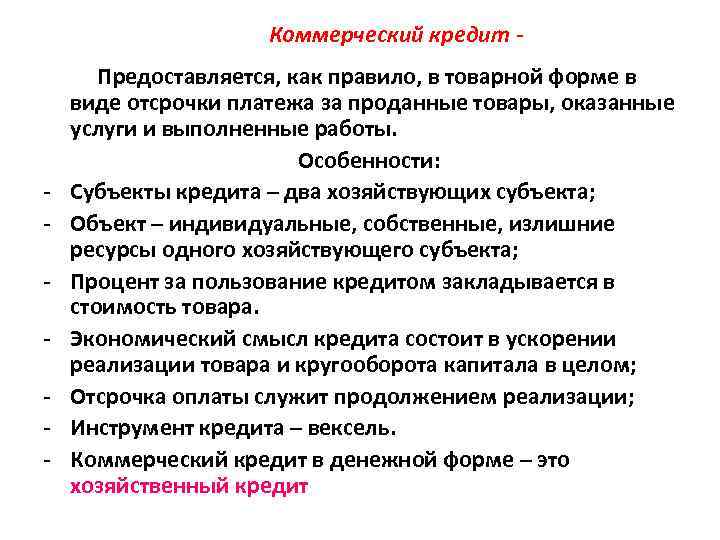 Коммерческий кредит -

Предоставляется, как правило, в товарной форме в виде отсрочки платежа за проданные товары, оказанные услуги и выполненные работы.

Особенности:

- Субъекты кредита – два хозяйствующих субъекта;
- Объект – индивидуальные, собственные, излишние ресурсы одного хозяйствующего субъекта;
- Процент за пользование кредитом закладывается в стоимость товара.
- Экономический смысл кредита состоит в ускорении реализации товара и кругооборота капитала в целом;
- Отсрочка оплаты служит продолжением реализации;
- Инструмент кредита – вексель.
- Коммерческий кредит в денежной форме – это хозяйственный кредит